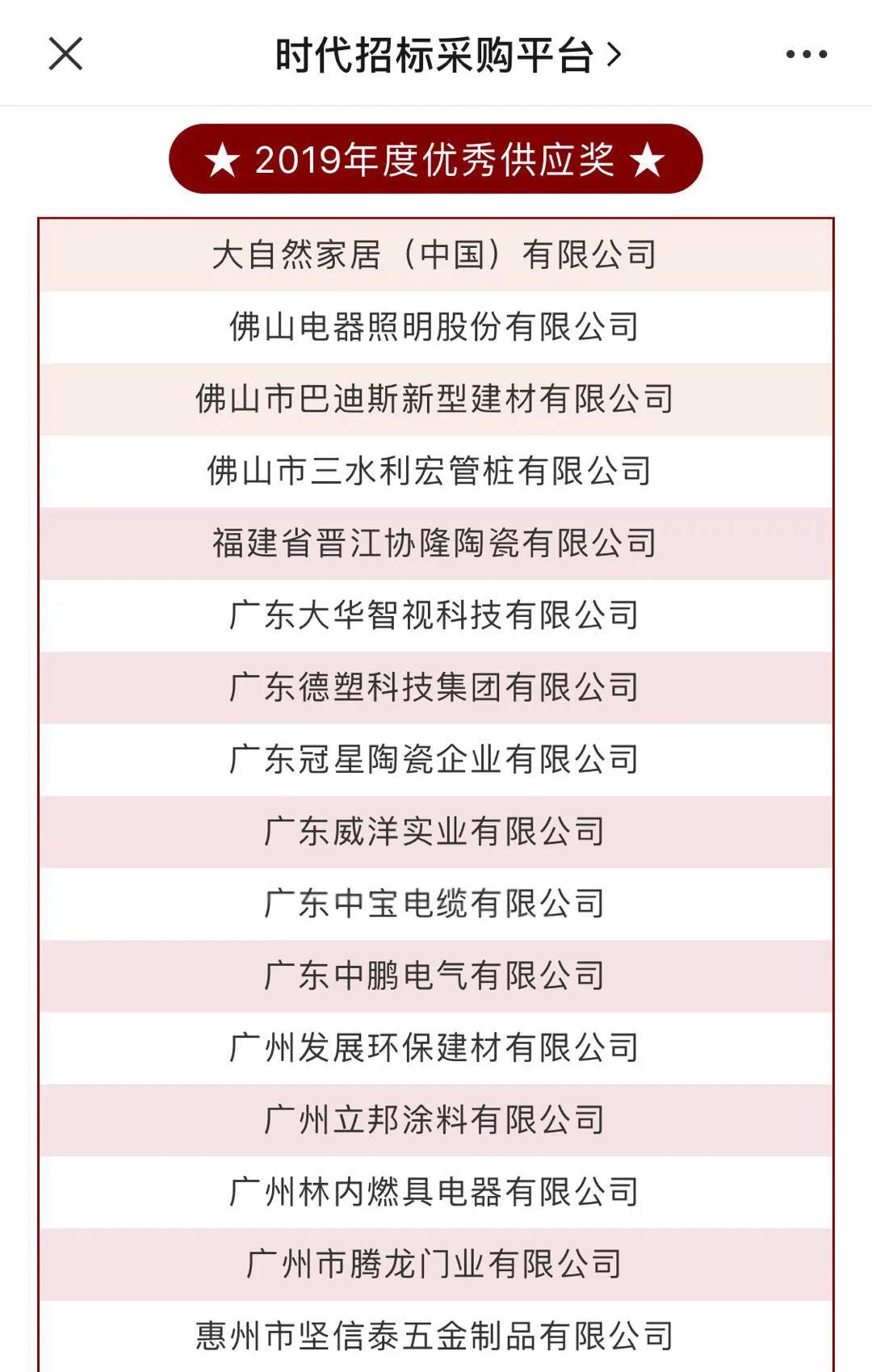 时代招标采购平台 >

★ 2019年度优秀供应奖 ★

大自然家居（中国）有限公司
佛山电器照明股份有限公司
佛山市巴迪斯新型建材有限公司
佛山市三水利宏管桩有限公司
福建省晋江协隆陶瓷有限公司
广东大华智视科技有限公司
广东德塑科技集团有限公司
广东冠星陶瓷企业有限公司
广东威洋实业有限公司
广东中宝电缆有限公司
广东中鹏电气有限公司
广州发展环保建材有限公司
广州立邦涂料有限公司
广州林内燃具电器有限公司
广州市腾龙门业有限公司
惠州市坚信泰五金制品有限公司